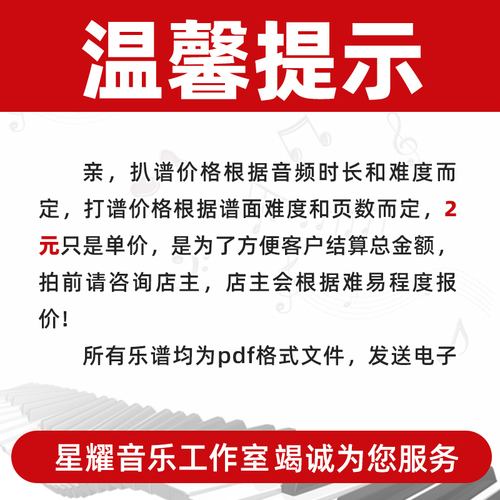 温馨提示

亲，扒谱价格根据音频时长和难度而定，打谱价格根据谱面难度和页数而定，2元只是单价，是为了方便客户结算总金额，拍前请咨询店主，店主会根据难易程度报价！

所有乐谱均为pdf格式文件，发送电子

星耀音乐工作室 竭诚为您服务